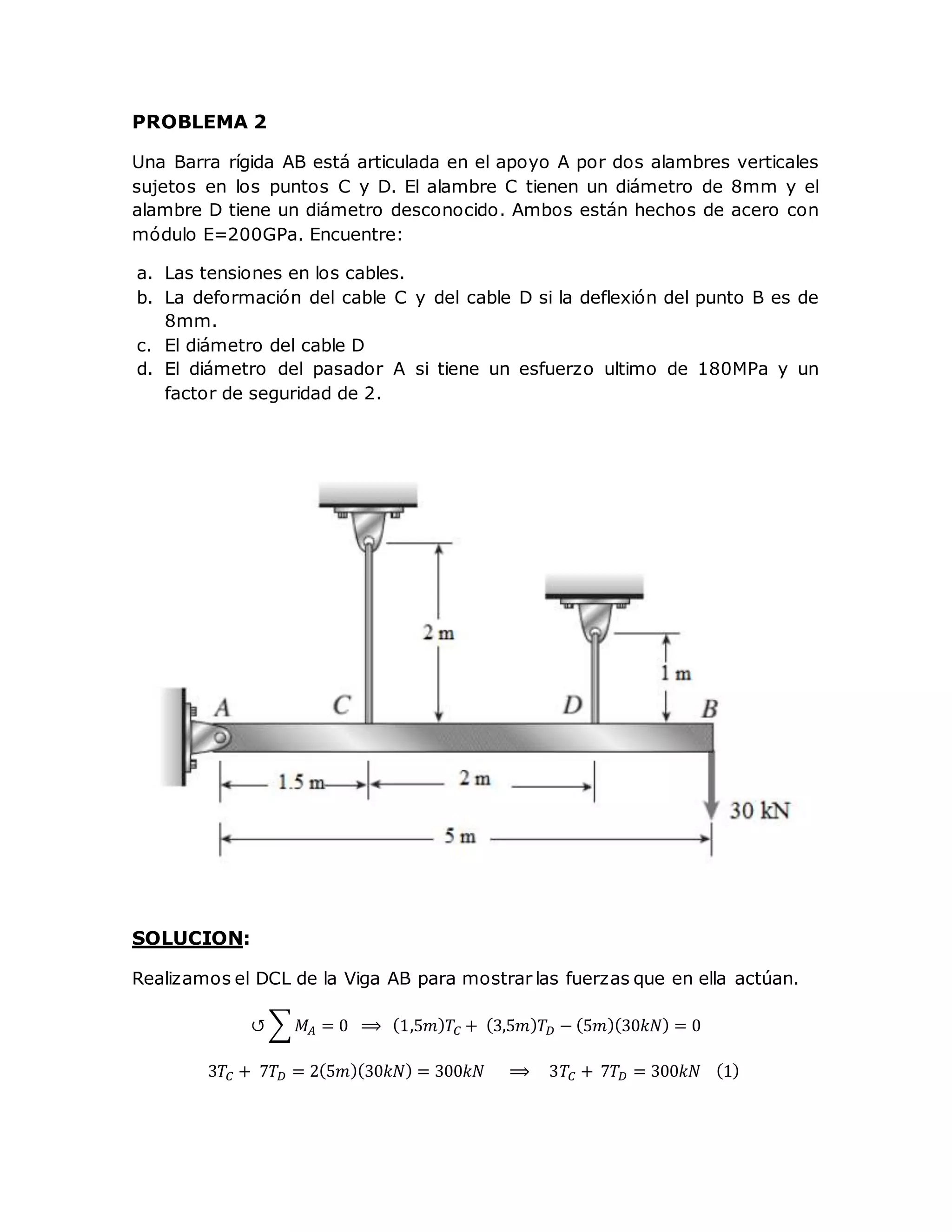 PROBLEMA 2

Una Barra rígida AB está articulada en el apoyo A por dos alambres verticales sujetos en los puntos C y D. El alambre C tienen un diámetro de 8mm y el alambre D tiene un diámetro desconocido. Ambos están hechos de acero con módulo E=200GPa. Encuentre:

a. Las tensiones en los cables.
b. La deformación del cable C y del cable D si la deflexión del punto B es de 8mm.
c. El diámetro del cable D
d. El diámetro del pasador A si tiene un esfuerzo ultimo de 180MPa y un factor de seguridad de 2.

2 m
1 m
A
C
D
B
1.5 m
2 m
30 kN
5 m

SOLUCION:

Realizamos el DCL de la Viga AB para mostrar las fuerzas que en ella actúan.

$\circlearrowleft \sum M_A = 0 \implies (1{,}5m)T_C + (3{,}5m)T_D - (5m)(30kN) = 0$

$3T_C + 7T_D = 2(5m)(30kN) = 300kN \implies 3T_C + 7T_D = 300kN \quad (1)$